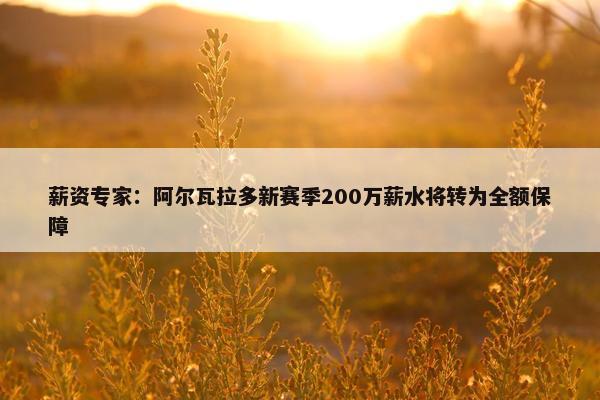 薪资专家：阿尔瓦拉多新赛季200万薪水将转为全额保障